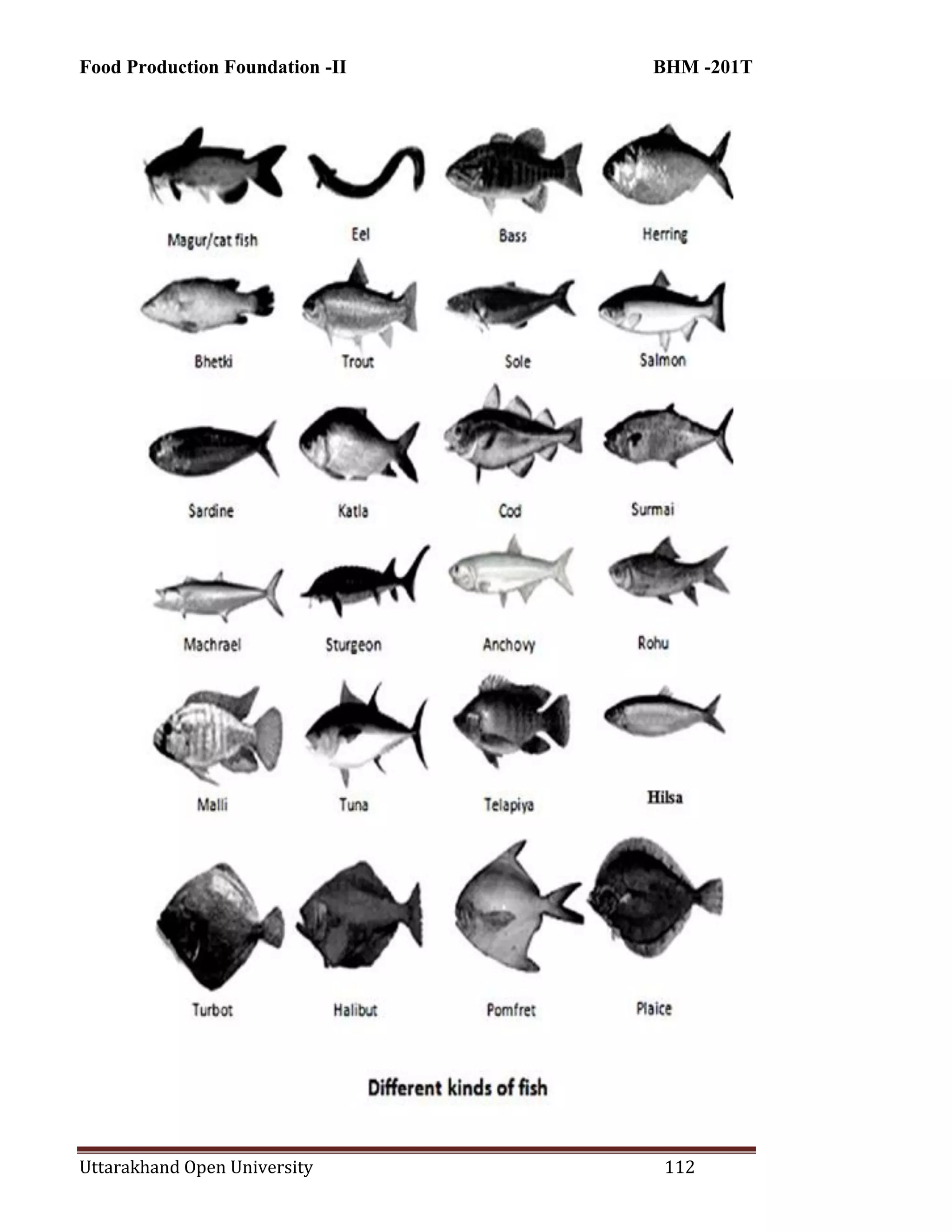 Food Production Foundation -II BHM -201T

Magur/cat fish

Eel

Bass

Herring

Bhetki

Trout

Sole

Salmon

Sardine

Katla

Cod

Surmai

Machrael

Sturgeon

Anchovy

Rohu

Malli

Tuna

Telapiya

Hilsa

Turbot

Halibut

Pomfret

Plaice

Different kinds of fish

Uttarakhand Open University 112